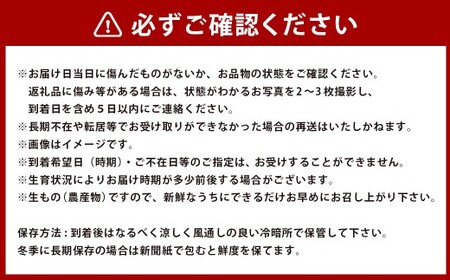 必ずご確認ください

※お届け日当日に傷んだものがないか、お品物の状態をご確認ください。
返礼品に傷み等がある場合は、状態がわかるお写真を2〜3枚撮影し、
到着日を含め5日以内にご連絡ください。
※長期不在や転居等でお受け取りができなかった場合の再送はいたしかねます。
※画像はイメージです。
※到着希望日（時期）・ご不在日等のご指定は、お受けすることができません。
※生育状況によりお届け時期が多少前後する場合がございます。
※生もの（農産物）ですので、新鮮なうちにできるだけお早めにお召し上がり下さい。

保存方法：到着後はなるべく涼しく風通しの良い冷暗所で保管して下さい。
冬季に長期保存の場合は新聞紙で包むと鮮度を保てます。